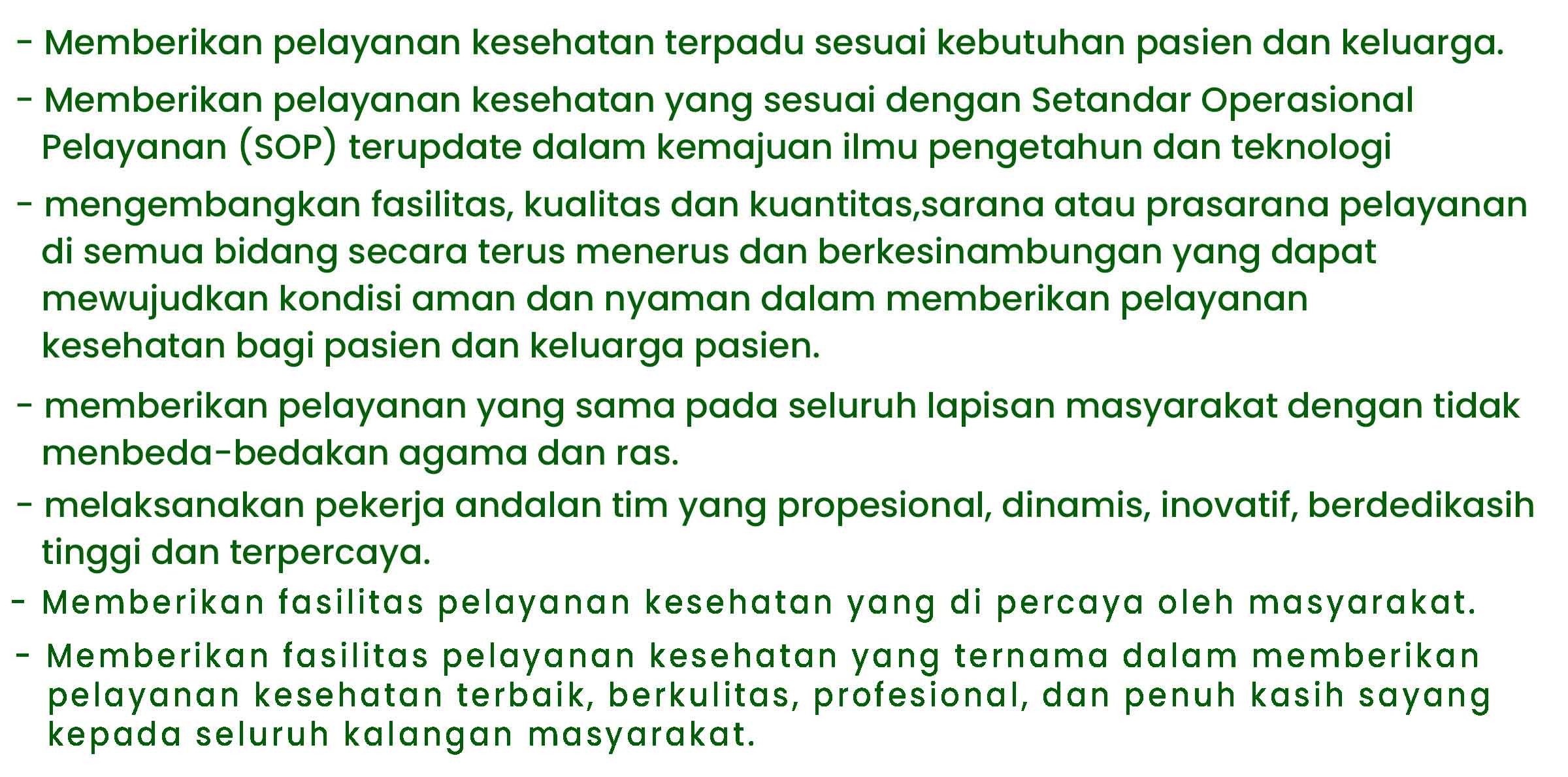 - Memberikan pelayanan kesehatan terpadu sesuai kebutuhan pasien dan keluarga.

- Memberikan pelayanan kesehatan yang sesuai dengan Setandar Operasional Pelayanan (SOP) terupdate dalam kemajuan ilmu pengetahun dan teknologi

- mengembangkan fasilitas, kualitas dan kuantitas,sarana atau prasarana pelayanan di semua bidang secara terus menerus dan berkesinambungan yang dapat mewujudkan kondisi aman dan nyaman dalam memberikan pelayanan kesehatan bagi pasien dan keluarga pasien.

- memberikan pelayanan yang sama pada seluruh lapisan masyarakat dengan tidak menbeda-bedakan agama dan ras.

- melaksanakan pekerja andalan tim yang propesional, dinamis, inovatif, berdedikasih tinggi dan terpercaya.

- Memberikan fasilitas pelayanan kesehatan yang di percaya oleh masyarakat.

- Memberikan fasilitas pelayanan kesehatan yang ternama dalam memberikan pelayanan kesehatan terbaik, berkulitas, profesional, dan penuh kasih sayang kepada seluruh kalangan masyarakat.